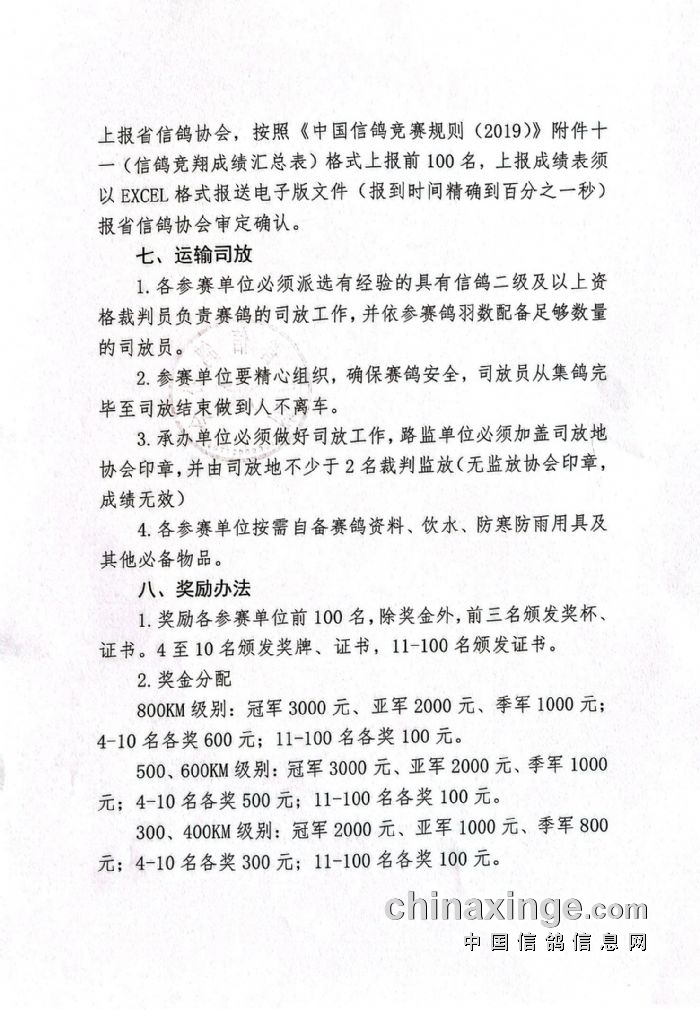 上报省信鸽协会，按照《中国信鸽竞赛规则（2019）》附件十一（信鸽竞翔成绩汇总表）格式上报前100名，上报成绩表须以EXCEL格式报送电子版文件（报到时间精确到百分之一秒）报省信鸽协会审定确认。

七、运输司放

1.各参赛单位必须派选有经验的具有信鸽二级及以上资格裁判员负责赛鸽的司放工作，并依参赛鸽羽数配备足够数量的司放员。

2.参赛单位要精心组织，确保赛鸽安全，司放员从集鸽完毕至司放结束做到人不离车。

3.承办单位必须做好司放工作，路监单位必须加盖司放地协会印章，并由司放地不少于2名裁判监放（无监放协会印章，成绩无效）

4.各参赛单位按需自备赛鸽资料、饮水、防寒防雨用具及其他必备物品。

八、奖励办法

1.奖励各参赛单位前100名，除奖金外，前三名颁发奖杯、证书。4至10名颁发奖牌、证书，11-100名颁发证书。

2.奖金分配

800KM级别：冠军3000元、亚军2000元、季军1000元；4-10名各奖600元；11-100名各奖100元。

500、600KM级别：冠军3000元、亚军2000元、季军1000元；4-10名各奖500元；11-100名各奖100元。

300、400KM级别：冠军2000元、亚军1000元、季军800元；4-10名各奖300元；11-100名各奖100元。

chinaxinge.com
中国信鸽信息网